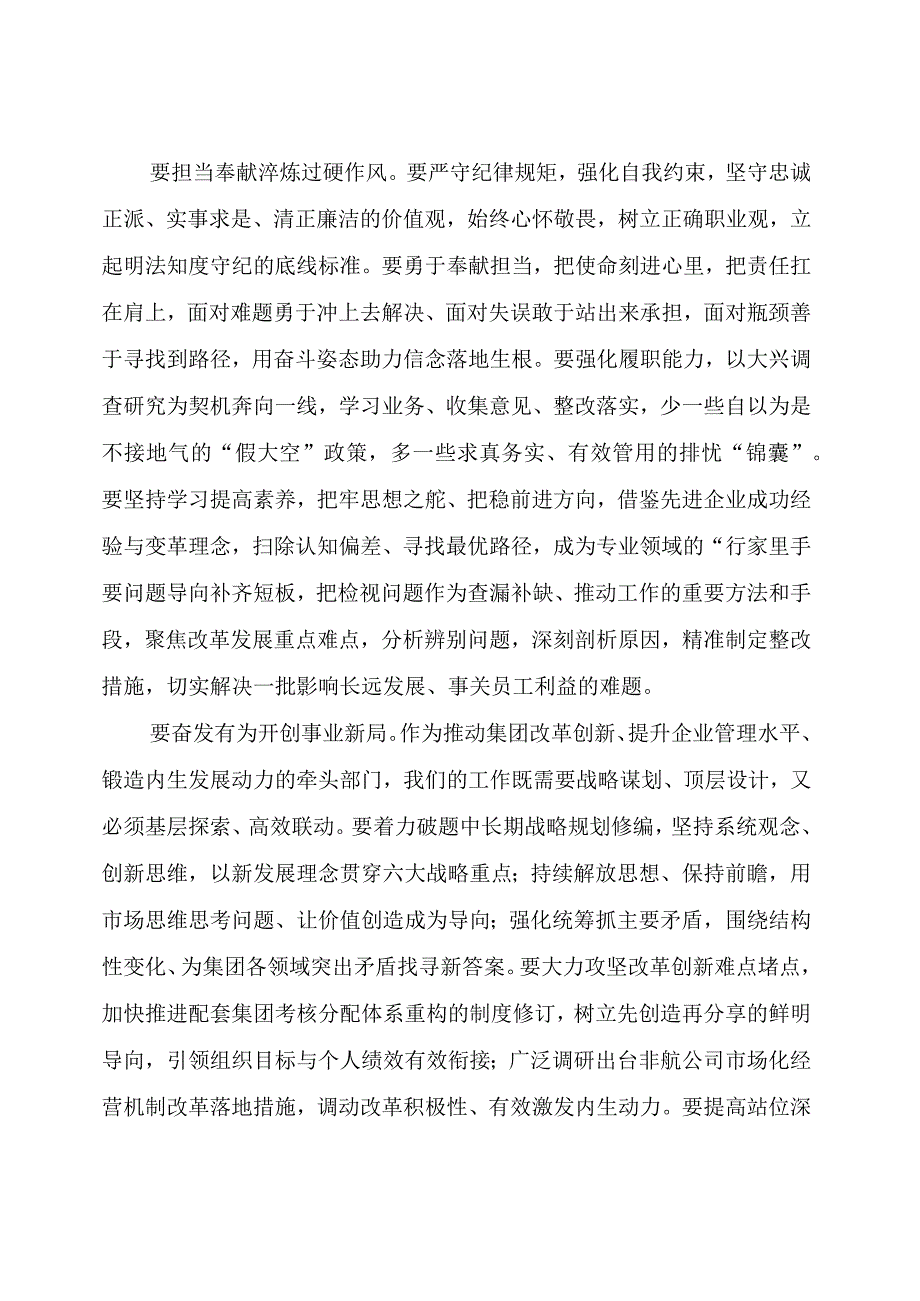 要担当奉献淬炼过硬作风。要严守纪律规矩，强化自我约束，坚守忠诚正派、实事求是、清正廉洁的价值观，始终心怀敬畏，树立正确职业观，立起明法知度守纪的底线标准。要勇于奉献担当，把使命刻进心里，把责任扛在肩上，面对难题勇于冲上去解决、面对失误敢于站出来承担，面对瓶颈善于寻找到路径，用奋斗姿态助力信念落地生根。要强化履职能力，以大兴调查研究为契机奔向一线，学习业务、收集意见、整改落实，少一些自以为是不接地气的“假大空”政策，多一些求真务实、有效管用的排忧“锦囊”。要坚持学习提高素养，把牢思想之舵、把稳前进方向，借鉴先进企业成功经验与变革理念，扫除认知偏差、寻找最优路径，成为专业领域的“行家里手要问题导向补齐短板，把检视问题作为查漏补缺、推动工作的重要方法和手段，聚焦改革发展重点难点，分析辨别问题，深刻剖析原因，精准制定整改措施，切实解决一批影响长远发展、事关员工利益的难题。

要奋发有为开创事业新局。作为推动集团改革创新、提升企业管理水平、锻造内生发展动力的牵头部门，我们的工作既需要战略谋划、顶层设计，又必须基层探索、高效联动。要着力破题中长期战略规划修编，坚持系统观念、创新思维，以新发展理念贯穿六大战略重点；持续解放思想、保持前瞻，用市场思维思考问题、让价值创造成为导向；强化统筹抓主要矛盾，围绕结构性变化、为集团各领域突出矛盾找寻新答案。要大力攻坚改革创新难点堵点，加快推进配套集团考核分配体系重构的制度修订，树立先创造再分享的鲜明导向，引领组织目标与个人绩效有效衔接；广泛调研出台非航公司市场化经营机制改革落地措施，调动改革积极性、有效激发内生动力。要提高站位深